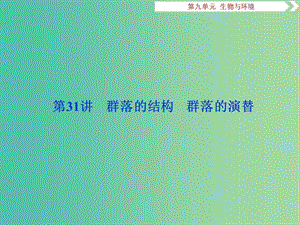 第九单元　生物与环境

第31讲　群落的结构　群落的演替